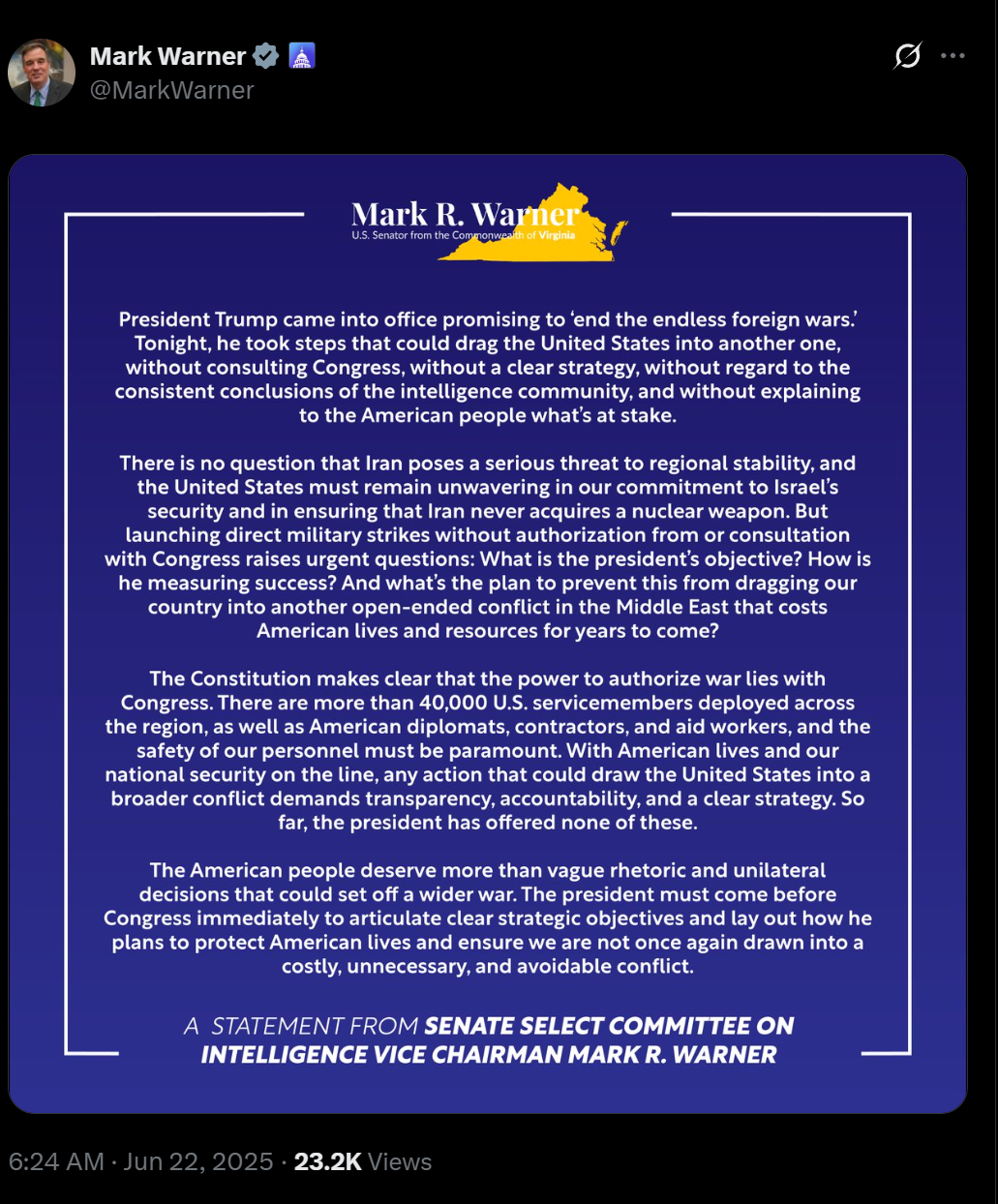 Mark Warner
@MarkWarner

Mark R. Warner
U.S. Senator from the Commonwealth of Virginia

President Trump came into office promising to 'end the endless foreign wars.' Tonight, he took steps that could drag the United States into another one, without consulting Congress, without a clear strategy, without regard to the consistent conclusions of the intelligence community, and without explaining to the American people what's at stake.

There is no question that Iran poses a serious threat to regional stability, and the United States must remain unwavering in our commitment to Israel's security and in ensuring that Iran never acquires a nuclear weapon. But launching direct military strikes without authorization from or consultation with Congress raises urgent questions: What is the president's objective? How is he measuring success? And what's the plan to prevent this from dragging our country into another open-ended conflict in the Middle East that costs American lives and resources for years to come?

The Constitution makes clear that the power to authorize war lies with Congress. There are more than 40,000 U.S. servicemembers deployed across the region, as well as American diplomats, contractors, and aid workers, and the safety of our personnel must be paramount. With American lives and our national security on the line, any action that could draw the United States into a broader conflict demands transparency, accountability, and a clear strategy. So far, the president has offered none of these.

The American people deserve more than vague rhetoric and unilateral decisions that could set off a wider war. The president must come before Congress immediately to articulate clear strategic objectives and lay out how he plans to protect American lives and ensure we are not once again drawn into a costly, unnecessary, and avoidable conflict.

A STATEMENT FROM SENATE SELECT COMMITTEE ON INTELLIGENCE VICE CHAIRMAN MARK R. WARNER

6:24 AM · Jun 22, 2025 · 23.2K Views